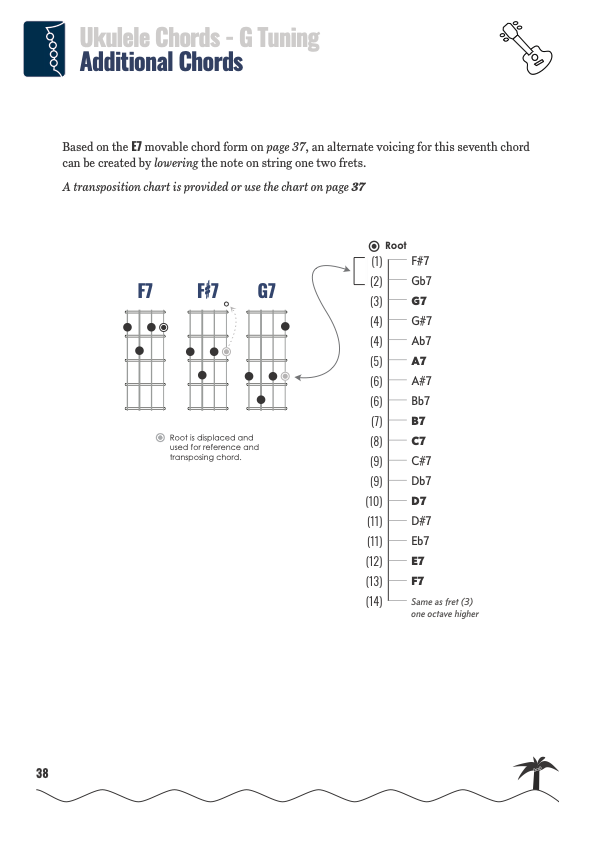 Ukulele Chords - G Tuning
Additional Chords

Based on the E7 movable chord form on page 37, an alternate voicing for this seventh chord can be created by lowering the note on string one two frets.

A transposition chart is provided or use the chart on page 37

F7 F#7 G7

Root is displaced and used for reference and transposing chord.

Root

(1) F#7
(2) Gb7
(3) G7
(4) G#7
(4) Ab7
(5) A7
(6) A#7
(6) Bb7
(7) B7
(8) C7
(9) C#7
(9) Db7
(10) D7
(11) D#7
(11) Eb7
(12) E7
(13) F7
(14) Same as fret (3) one octave higher

38